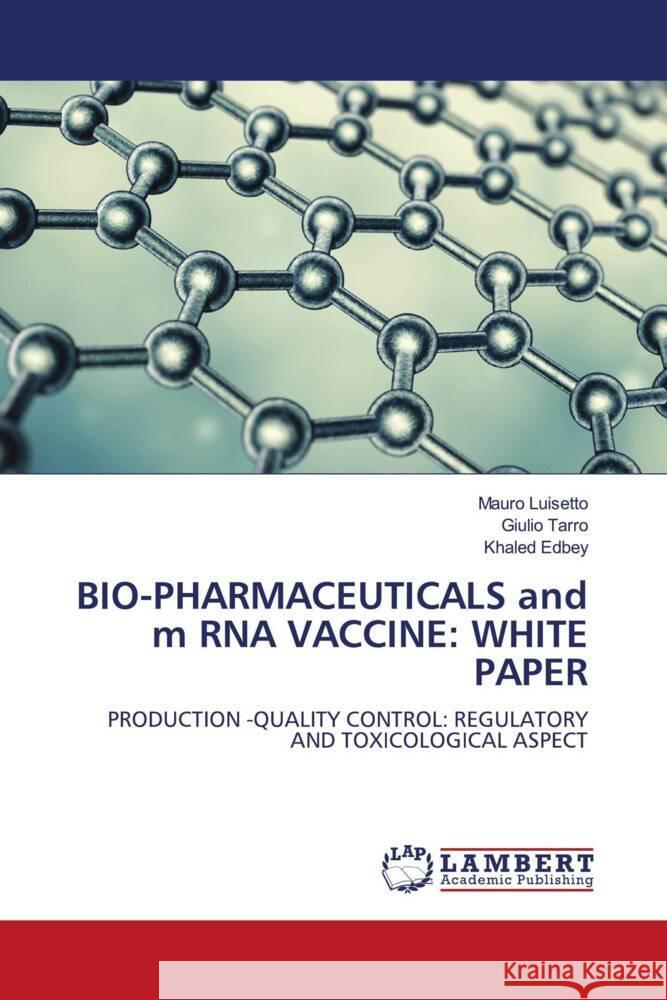 Mauro Luisetto
Giulio Tarro
Khaled Edbey

BIO-PHARMACEUTICALS and m RNA VACCINE: WHITE PAPER

PRODUCTION -QUALITY CONTROL: REGULATORY AND TOXICOLOGICAL ASPECT

LAP
LAMBERT
Academic Publishing